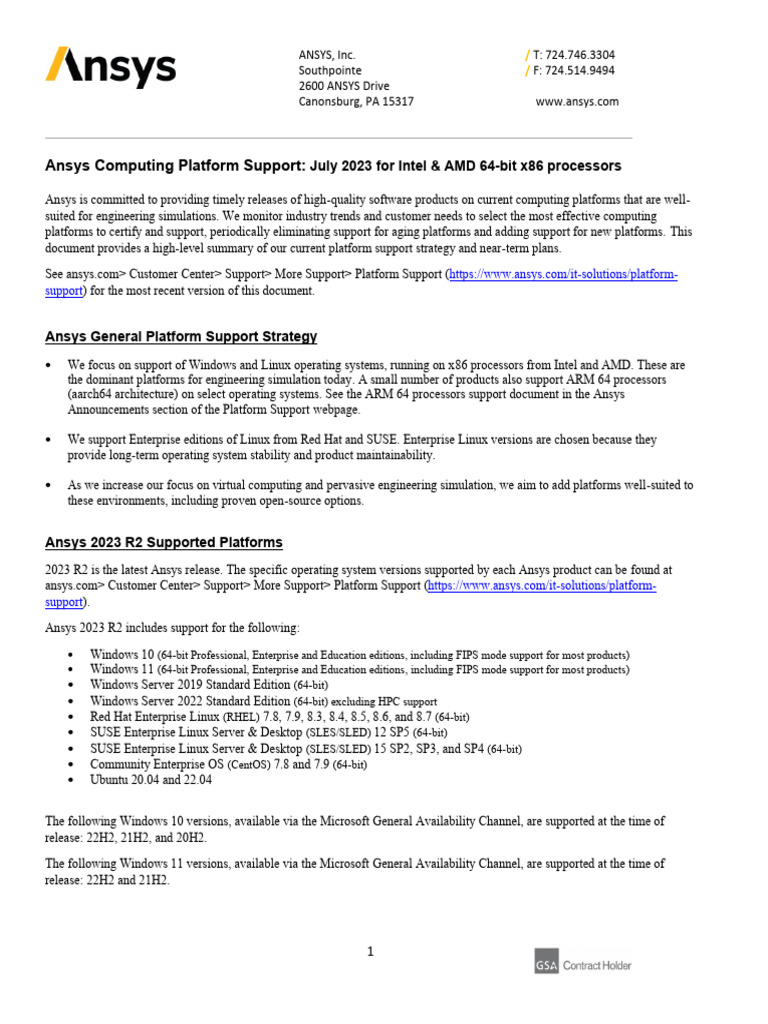 Ansys

ANSYS, Inc.
Southpointe
2600 ANSYS Drive
Canonsburg, PA 15317

/ T: 724.746.3304
/ F: 724.514.9494
www.ansys.com

Ansys Computing Platform Support: July 2023 for Intel & AMD 64-bit x86 processors

Ansys is committed to providing timely releases of high-quality software products on current computing platforms that are well-suited for engineering simulations. We monitor industry trends and customer needs to select the most effective computing platforms to certify and support, periodically eliminating support for aging platforms and adding support for new platforms. This document provides a high-level summary of our current platform support strategy and near-term plans.

See ansys.com> Customer Center> Support> More Support> Platform Support (https://www.ansys.com/it-solutions/platform-support) for the most recent version of this document.

Ansys General Platform Support Strategy

• We focus on support of Windows and Linux operating systems, running on x86 processors from Intel and AMD. These are the dominant platforms for engineering simulation today. A small number of products also support ARM 64 processors (aarch64 architecture) on select operating systems. See the ARM 64 processors support document in the Ansys Announcements section of the Platform Support webpage.

• We support Enterprise editions of Linux from Red Hat and SUSE. Enterprise Linux versions are chosen because they provide long-term operating system stability and product maintainability.

• As we increase our focus on virtual computing and pervasive engineering simulation, we aim to add platforms well-suited to these environments, including proven open-source options.

Ansys 2023 R2 Supported Platforms

2023 R2 is the latest Ansys release. The specific operating system versions supported by each Ansys product can be found at ansys.com> Customer Center> Support> More Support> Platform Support (https://www.ansys.com/it-solutions/platform-support).

Ansys 2023 R2 includes support for the following:

• Windows 10 (64-bit Professional, Enterprise and Education editions, including FIPS mode support for most products)
• Windows 11 (64-bit Professional, Enterprise and Education editions, including FIPS mode support for most products)
• Windows Server 2019 Standard Edition (64-bit)
• Windows Server 2022 Standard Edition (64-bit) excluding HPC support
• Red Hat Enterprise Linux (RHEL) 7.8, 7.9, 8.3, 8.4, 8.5, 8.6, and 8.7 (64-bit)
• SUSE Enterprise Linux Server & Desktop (SLES/SLED) 12 SP5 (64-bit)
• SUSE Enterprise Linux Server & Desktop (SLES/SLED) 15 SP2, SP3, and SP4 (64-bit)
• Community Enterprise OS (CentOS) 7.8 and 7.9 (64-bit)
• Ubuntu 20.04 and 22.04

The following Windows 10 versions, available via the Microsoft General Availability Channel, are supported at the time of release: 22H2, 21H2, and 20H2.

The following Windows 11 versions, available via the Microsoft General Availability Channel, are supported at the time of release: 22H2 and 21H2.

1

GSA Contract Holder